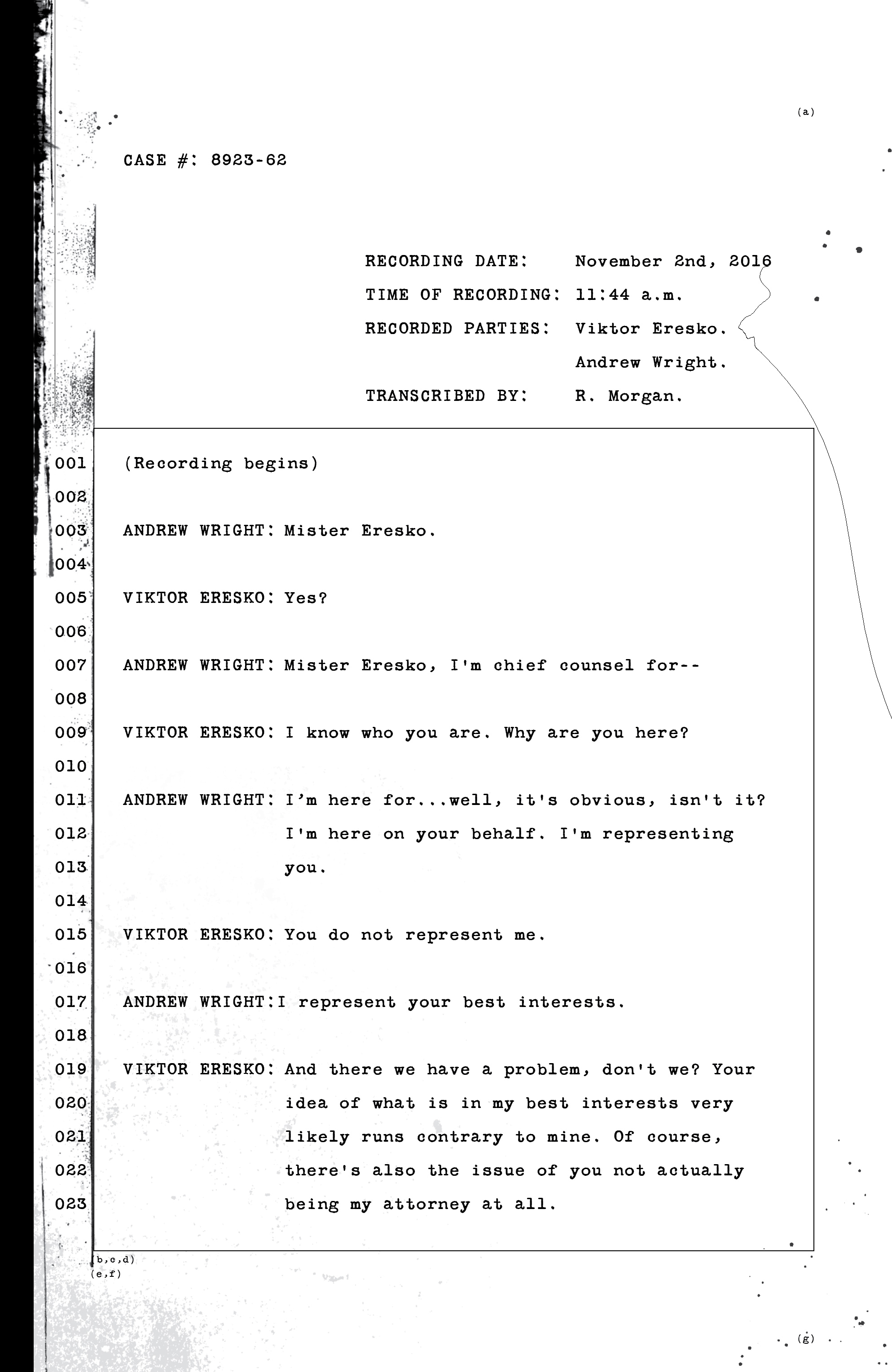 (a)

CASE #: 8923-62

RECORDING DATE: November 2nd, 2016
TIME OF RECORDING: 11:44 a.m.
RECORDED PARTIES: Viktor Eresko.
Andrew Wright.
TRANSCRIBED BY: R. Morgan.

001 (Recording begins)
002
003 ANDREW WRIGHT: Mister Eresko.
004
005 VIKTOR ERESKO: Yes?
006
007 ANDREW WRIGHT: Mister Eresko, I'm chief counsel for--
008
009 VIKTOR ERESKO: I know who you are. Why are you here?
010
011 ANDREW WRIGHT: I'm here for...well, it's obvious, isn't it?
012 I'm here on your behalf. I'm representing
013 you.
014
015 VIKTOR ERESKO: You do not represent me.
016
017 ANDREW WRIGHT:I represent your best interests.
018
019 VIKTOR ERESKO: And there we have a problem, don't we? Your
020 idea of what is in my best interests very
021 likely runs contrary to mine. Of course,
022 there's also the issue of you not actually
023 being my attorney at all.

(b,c,d)
(e,f)

(g)